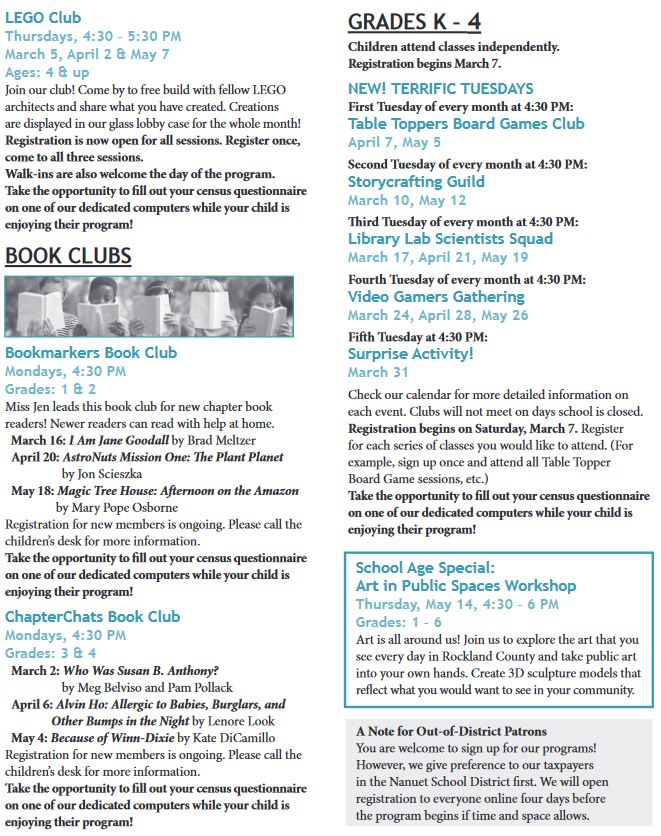 LEGO Club
Thursdays, 4:30 - 5:30 PM
March 5, April 2 & May 7
Ages: 4 & up
Join our club! Come by to free build with fellow LEGO architects and share what you have created. Creations are displayed in our glass lobby case for the whole month!
Registration is now open for all sessions. Register once, come to all three sessions.
Walk-ins are also welcome the day of the program.
Take the opportunity to fill out your census questionnaire on one of our dedicated computers while your child is enjoying their program!

BOOK CLUBS

Bookmarkers Book Club
Mondays, 4:30 PM
Grades: 1 & 2
Miss Jen leads this book club for new chapter book readers! Newer readers can read with help at home.
March 16: I Am Jane Goodall by Brad Meltzer
April 20: AstroNuts Mission One: The Plant Planet by Jon Scieszka
May 18: Magic Tree House: Afternoon on the Amazon by Mary Pope Osborne
Registration for new members is ongoing. Please call the children's desk for more information.
Take the opportunity to fill out your census questionnaire on one of our dedicated computers while your child is enjoying their program!

ChapterChats Book Club
Mondays, 4:30 PM
Grades: 3 & 4
March 2: Who Was Susan B. Anthony? by Meg Belviso and Pam Pollack
April 6: Alvin Ho: Allergic to Babies, Burglars, and Other Bumps in the Night by Lenore Look
May 4: Because of Winn-Dixie by Kate DiCamillo
Registration for new members is ongoing. Please call the children's desk for more information.
Take the opportunity to fill out your census questionnaire on one of our dedicated computers while your child is enjoying their program!

GRADES K - 4
Children attend classes independently.
Registration begins March 7.

NEW! TERRIFIC TUESDAYS
First Tuesday of every month at 4:30 PM:
Table Toppers Board Games Club
April 7, May 5
Second Tuesday of every month at 4:30 PM:
Storycrafting Guild
March 10, May 12
Third Tuesday of every month at 4:30 PM:
Library Lab Scientists Squad
March 17, April 21, May 19
Fourth Tuesday of every month at 4:30 PM:
Video Gamers Gathering
March 24, April 28, May 26
Fifth Tuesday at 4:30 PM:
Surprise Activity!
March 31
Check our calendar for more detailed information on each event. Clubs will not meet on days school is closed.
Registration begins on Saturday, March 7. Register for each series of classes you would like to attend. (For example, sign up once and attend all Table Topper Board Game sessions, etc.)
Take the opportunity to fill out your census questionnaire on one of our dedicated computers while your child is enjoying their program!

School Age Special:
Art in Public Spaces Workshop
Thursday, May 14, 4:30 - 6 PM
Grades: 1 - 6
Art is all around us! Join us to explore the art that you see every day in Rockland County and take public art into your own hands. Create 3D sculpture models that reflect what you would want to see in your community.

A Note for Out-of-District Patrons
You are welcome to sign up for our programs! However, we give preference to our taxpayers in the Nanuet School District first. We will open registration to everyone online four days before the program begins if time and space allows.